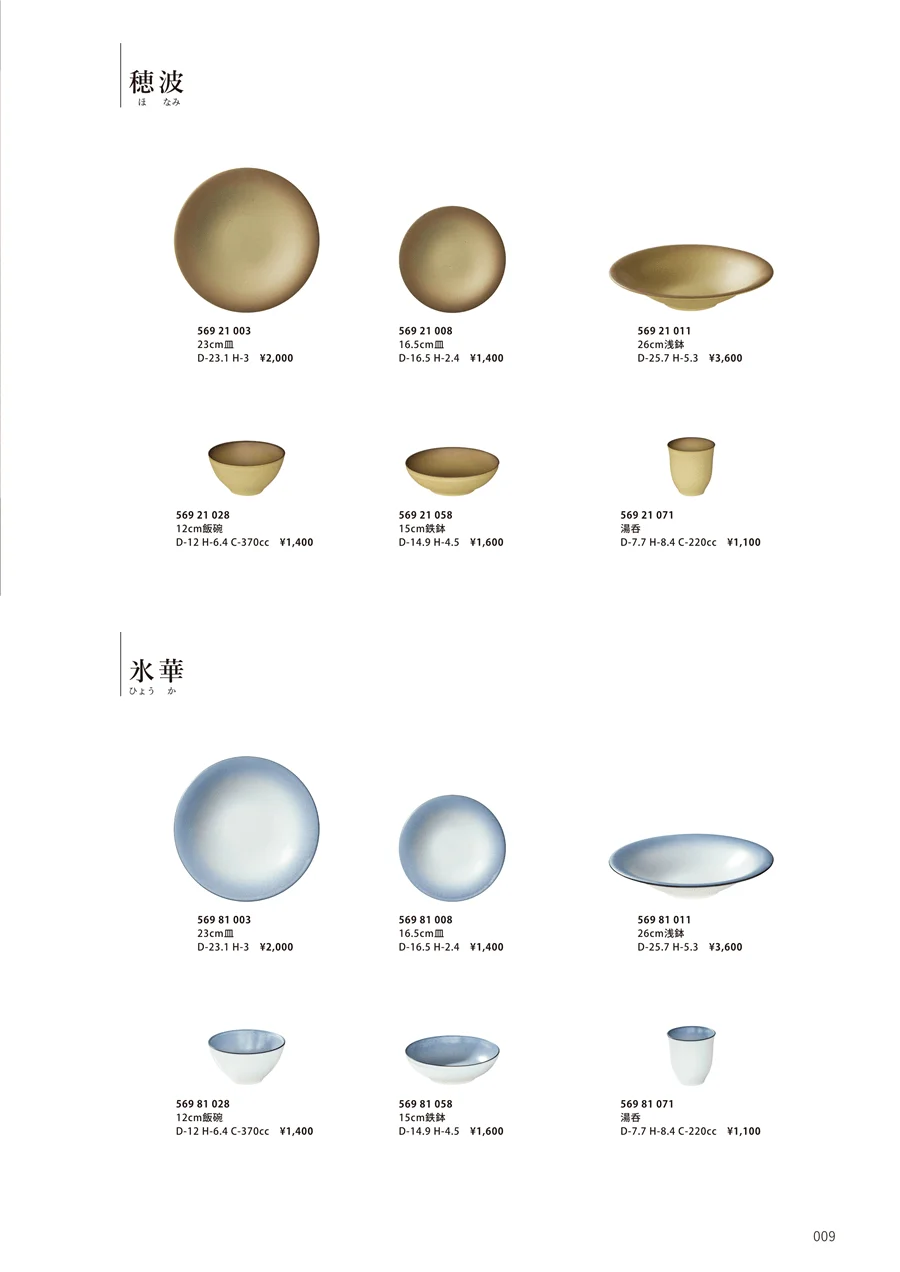 穂波
ほ なみ

569 21 003
23cm皿
D-23.1 H-3 ¥2,000

569 21 008
16.5cm皿
D-16.5 H-2.4 ¥1,400

569 21 011
26cm浅鉢
D-25.7 H-5.3 ¥3,600

569 21 028
12cm飯碗
D-12 H-6.4 C-370cc ¥1,400

569 21 058
15cm鉄鉢
D-14.9 H-4.5 ¥1,600

569 21 071
湯呑
D-7.7 H-8.4 C-220cc ¥1,100

氷華
ひょう か

569 81 003
23cm皿
D-23.1 H-3 ¥2,000

569 81 008
16.5cm皿
D-16.5 H-2.4 ¥1,400

569 81 011
26cm浅鉢
D-25.7 H-5.3 ¥3,600

569 81 028
12cm飯碗
D-12 H-6.4 C-370cc ¥1,400

569 81 058
15cm鉄鉢
D-14.9 H-4.5 ¥1,600

569 81 071
湯呑
D-7.7 H-8.4 C-220cc ¥1,100

009